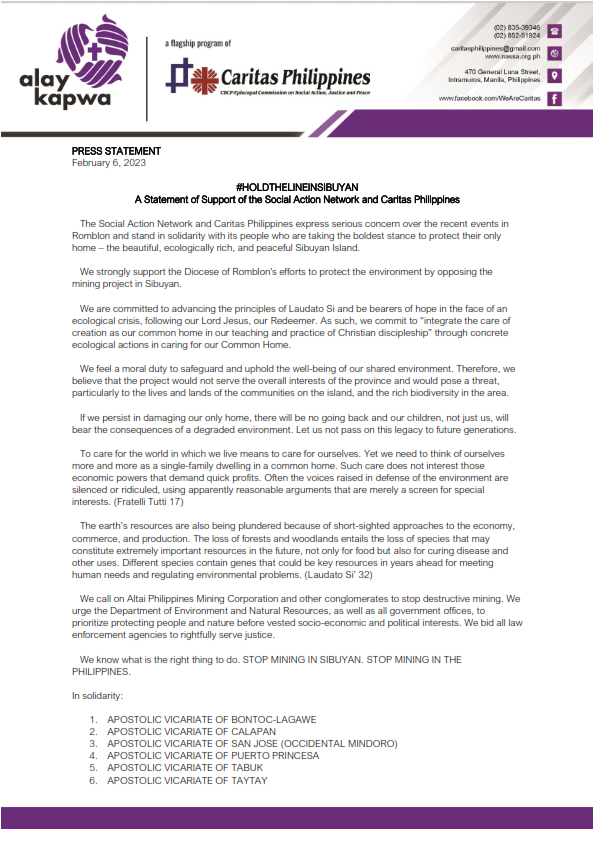 alay kapwa

a flagship program of

Caritas Philippines

CBCP-Episcopal Commission on Social Action, Justice and Peace

(02) 835-39346
(02) 852-51924

caritasphilippines@gmail.com
www.nassa.org.ph

470 General Luna Street, Intramuros, Manila, Philippines

www.facebook.com/WeAreCaritas

PRESS STATEMENT
February 6, 2023

#HOLDTHELINEINSIBUYAN
A Statement of Support of the Social Action Network and Caritas Philippines

The Social Action Network and Caritas Philippines express serious concern over the recent events in Romblon and stand in solidarity with its people who are taking the boldest stance to protect their only home – the beautiful, ecologically rich, and peaceful Sibuyan Island.

We strongly support the Diocese of Romblon's efforts to protect the environment by opposing the mining project in Sibuyan.

We are committed to advancing the principles of Laudato Si and be bearers of hope in the face of an ecological crisis, following our Lord Jesus, our Redeemer. As such, we commit to "integrate the care of creation as our common home in our teaching and practice of Christian discipleship" through concrete ecological actions in caring for our Common Home.

We feel a moral duty to safeguard and uphold the well-being of our shared environment. Therefore, we believe that the project would not serve the overall interests of the province and would pose a threat, particularly to the lives and lands of the communities on the island, and the rich biodiversity in the area.

If we persist in damaging our only home, there will be no going back and our children, not just us, will bear the consequences of a degraded environment. Let us not pass on this legacy to future generations.

To care for the world in which we live means to care for ourselves. Yet we need to think of ourselves more and more as a single-family dwelling in a common home. Such care does not interest those economic powers that demand quick profits. Often the voices raised in defense of the environment are silenced or ridiculed, using apparently reasonable arguments that are merely a screen for special interests. (Fratelli Tutti 17)

The earth's resources are also being plundered because of short-sighted approaches to the economy, commerce, and production. The loss of forests and woodlands entails the loss of species that may constitute extremely important resources in the future, not only for food but also for curing disease and other uses. Different species contain genes that could be key resources in years ahead for meeting human needs and regulating environmental problems. (Laudato Si' 32)

We call on Altai Philippines Mining Corporation and other conglomerates to stop destructive mining. We urge the Department of Environment and Natural Resources, as well as all government offices, to prioritize protecting people and nature before vested socio-economic and political interests. We bid all law enforcement agencies to rightfully serve justice.

We know what is the right thing to do. STOP MINING IN SIBUYAN. STOP MINING IN THE PHILIPPINES.

In solidarity:

1. APOSTOLIC VICARIATE OF BONTOC-LAGAWE
2. APOSTOLIC VICARIATE OF CALAPAN
3. APOSTOLIC VICARIATE OF SAN JOSE (OCCIDENTAL MINDORO)
4. APOSTOLIC VICARIATE OF PUERTO PRINCESA
5. APOSTOLIC VICARIATE OF TABUK
6. APOSTOLIC VICARIATE OF TAYTAY